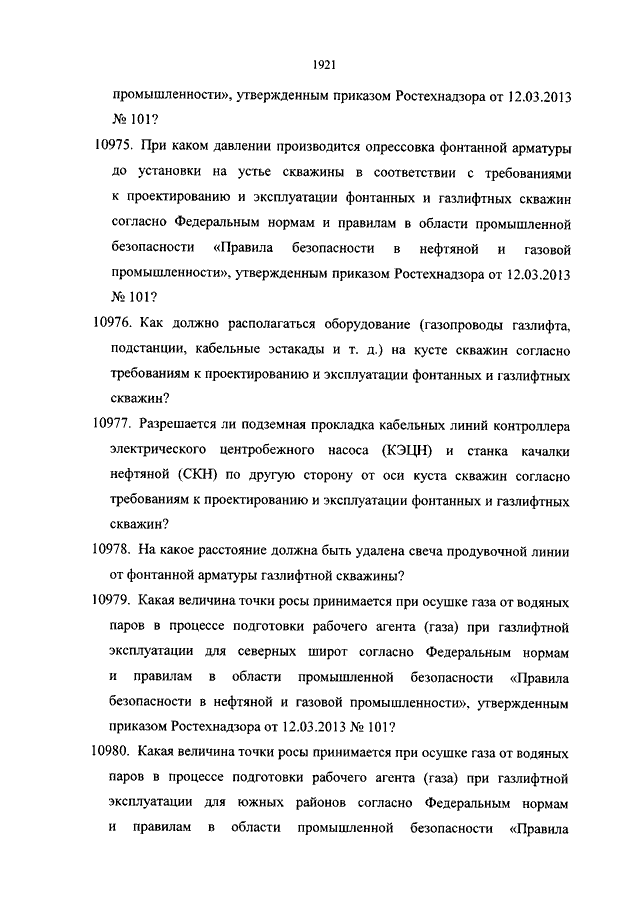 1921

промышленности», утвержденным приказом Ростехнадзора от 12.03.2013 № 101?

10975. При каком давлении производится опрессовка фонтанной арматуры до установки на устье скважины в соответствии с требованиями к проектированию и эксплуатации фонтанных и газлифтных скважин согласно Федеральным нормам и правилам в области промышленной безопасности «Правила безопасности в нефтяной и газовой промышленности», утвержденным приказом Ростехнадзора от 12.03.2013 № 101?

10976. Как должно располагаться оборудование (газопроводы газлифта, подстанции, кабельные эстакады и т. д.) на кусте скважин согласно требованиям к проектированию и эксплуатации фонтанных и газлифтных скважин?

10977. Разрешается ли подземная прокладка кабельных линий контроллера электрического центробежного насоса (КЭЦН) и станка качалки нефтяной (СКН) по другую сторону от оси куста скважин согласно требованиям к проектированию и эксплуатации фонтанных и газлифтных скважин?

10978. На какое расстояние должна быть удалена свеча продувочной линии от фонтанной арматуры газлифтной скважины?

10979. Какая величина точки росы принимается при осушке газа от водяных паров в процессе подготовки рабочего агента (газа) при газлифтной эксплуатации для северных широт согласно Федеральным нормам и правилам в области промышленной безопасности «Правила безопасности в нефтяной и газовой промышленности», утвержденным приказом Ростехнадзора от 12.03.2013 № 101?

10980. Какая величина точки росы принимается при осушке газа от водяных паров в процессе подготовки рабочего агента (газа) при газлифтной эксплуатации для южных районов согласно Федеральным нормам и правилам в области промышленной безопасности «Правила